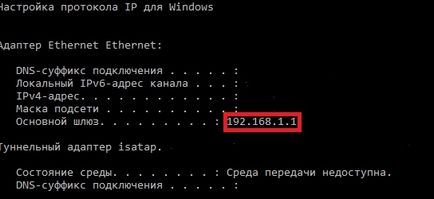 Настройка протокола IP для Windows

Адаптер Ethernet Ethernet:

DNS-суффикс подключения . . . . . :
Локальный IPv6-адрес канала . . . :
IPv4-адрес. . . . . . . . . . . . :
Маска подсети . . . . . . . . . . :
Основной шлюз. . . . . . . . . : 192.168.1.1

Туннельный адаптер isatap.

Состояние среды. . . . . . . . : Среда передачи недоступна.
DNS-суффикс подключения . . . . . :